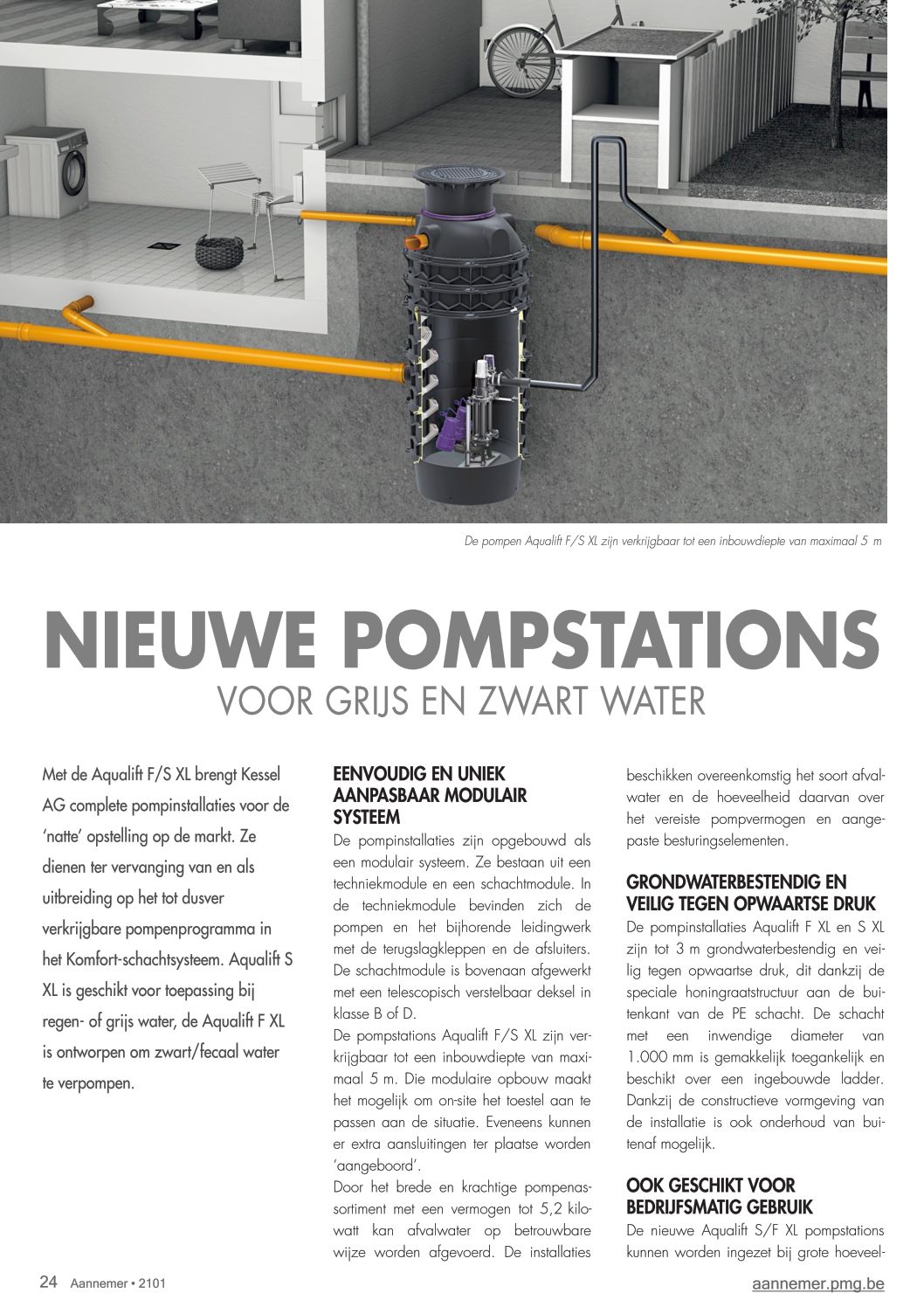 De pompen Aqualift F/S XL zijn verkrijgbaar tot een inbouwdiepte van maximaal 5 m

NIEUWE POMPSTATIONS

VOOR GRIJS EN ZWART WATER

Met de Aqualift F/S XL brengt Kessel AG complete pompinstallaties voor de 'natte' opstelling op de markt. Ze dienen ter vervanging van en als uitbreiding op het tot dusver verkrijgbare pompenprogramma in het Komfort-schachtsysteem. Aqualift S XL is geschikt voor toepassing bij regen- of grijs water, de Aqualift F XL is ontworpen om zwart/fecaal water te verpompen.

EENVOUDIG EN UNIEK AANPASBAAR MODULAIR SYSTEEM

De pompinstallaties zijn opgebouwd als een modulair systeem. Ze bestaan uit een techniekmodule en een schachtmodule. In de techniekmodule bevinden zich de pompen en het bijhorende leidingwerk met de terugslagkleppen en de afsluiters. De schachtmodule is bovenaan afgewerkt met een telescopisch verstelbaar deksel in klasse B of D.

De pompstations Aqualift F/S XL zijn verkrijgbaar tot een inbouwdiepte van maximaal 5 m. Die modulaire opbouw maakt het mogelijk om on-site het toestel aan te passen aan de situatie. Eveneens kunnen er extra aansluitingen ter plaatse worden 'aangeboord'.

Door het brede en krachtige pompenassortiment met een vermogen tot 5,2 kilowatt kan afvalwater op betrouwbare wijze worden afgevoerd. De installaties beschikken overeenkomstig het soort afvalwater en de hoeveelheid daarvan over het vereiste pompvermogen en aangepaste besturingselementen.

GRONDWATERBESTENDIG EN VEILIG TEGEN OPWAARTSE DRUK

De pompinstallaties Aqualift F XL en S XL zijn tot 3 m grondwaterbestendig en veilig tegen opwaartse druk, dit dankzij de speciale honingraatstructuur aan de buitenkant van de PE schacht. De schacht met een inwendige diameter van 1.000 mm is gemakkelijk toegankelijk en beschikt over een ingebouwde ladder. Dankzij de constructieve vormgeving van de installatie is ook onderhoud van buitenaf mogelijk.

OOK GESCHIKT VOOR BEDRIJFSMATIG GEBRUIK

De nieuwe Aqualift S/F XL pompstations kunnen worden ingezet bij grote hoeveel-

24 Aannemer • 2101

aannemer.pmg.be